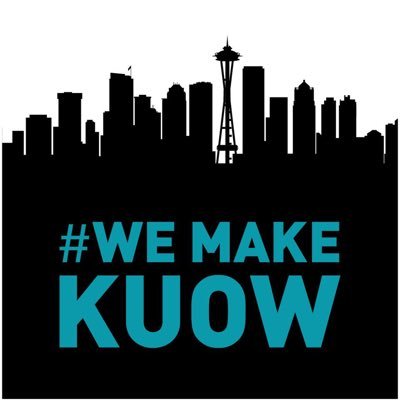 #WE MAKE
KUOW